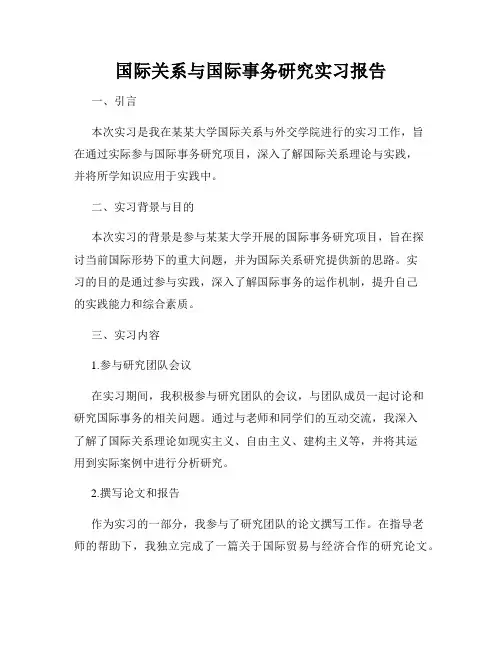 国际关系与国际事务研究实习报告

一、引言

本次实习是我在某某大学国际关系与外交学院进行的实习工作，旨在通过实际参与国际事务研究项目，深入了解国际关系理论与实践，并将所学知识应用于实践中。

二、实习背景与目的

本次实习的背景是参与某某大学开展的国际事务研究项目，旨在探讨当前国际形势下的重大问题，并为国际关系研究提供新的思路。实习的目的是通过参与实践，深入了解国际事务的运作机制，提升自己的实践能力和综合素质。

三、实习内容

1.参与研究团队会议

在实习期间，我积极参与研究团队的会议，与团队成员一起讨论和研究国际事务的相关问题。通过与老师和同学们的互动交流，我深入了解了国际关系理论如现实主义、自由主义、建构主义等，并将其运用到实际案例中进行分析研究。

2.撰写论文和报告

作为实习的一部分，我参与了研究团队的论文撰写工作。在指导老师的帮助下，我独立完成了一篇关于国际贸易与经济合作的研究论文。